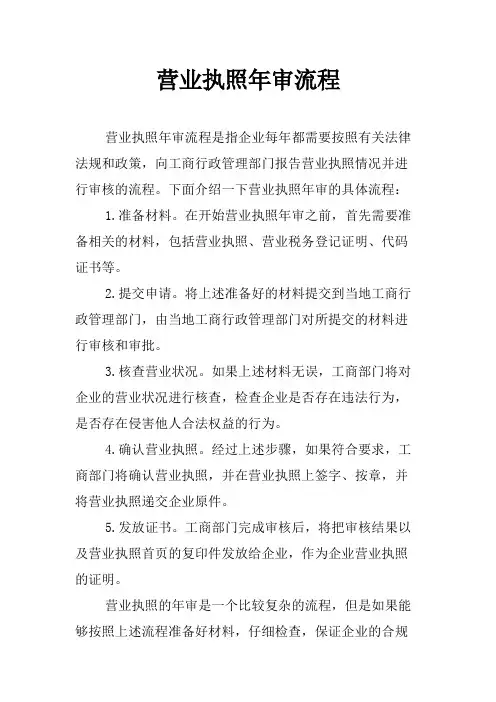 营业执照年审流程

营业执照年审流程是指企业每年都需要按照有关法律法规和政策，向工商行政管理部门报告营业执照情况并进行审核的流程。下面介绍一下营业执照年审的具体流程：

1.准备材料。在开始营业执照年审之前，首先需要准备相关的材料，包括营业执照、营业税务登记证明、代码证书等。

2.提交申请。将上述准备好的材料提交到当地工商行政管理部门，由当地工商行政管理部门对所提交的材料进行审核和审批。

3.核查营业状况。如果上述材料无误，工商部门将对企业的营业状况进行核查，检查企业是否存在违法行为，是否存在侵害他人合法权益的行为。

4.确认营业执照。经过上述步骤，如果符合要求，工商部门将确认营业执照，并在营业执照上签字、按章，并将营业执照递交企业原件。

5.发放证书。工商部门完成审核后，将把审核结果以及营业执照首页的复印件发放给企业，作为企业营业执照的证明。

营业执照的年审是一个比较复杂的流程，但是如果能够按照上述流程准备好材料，仔细检查，保证企业的合规